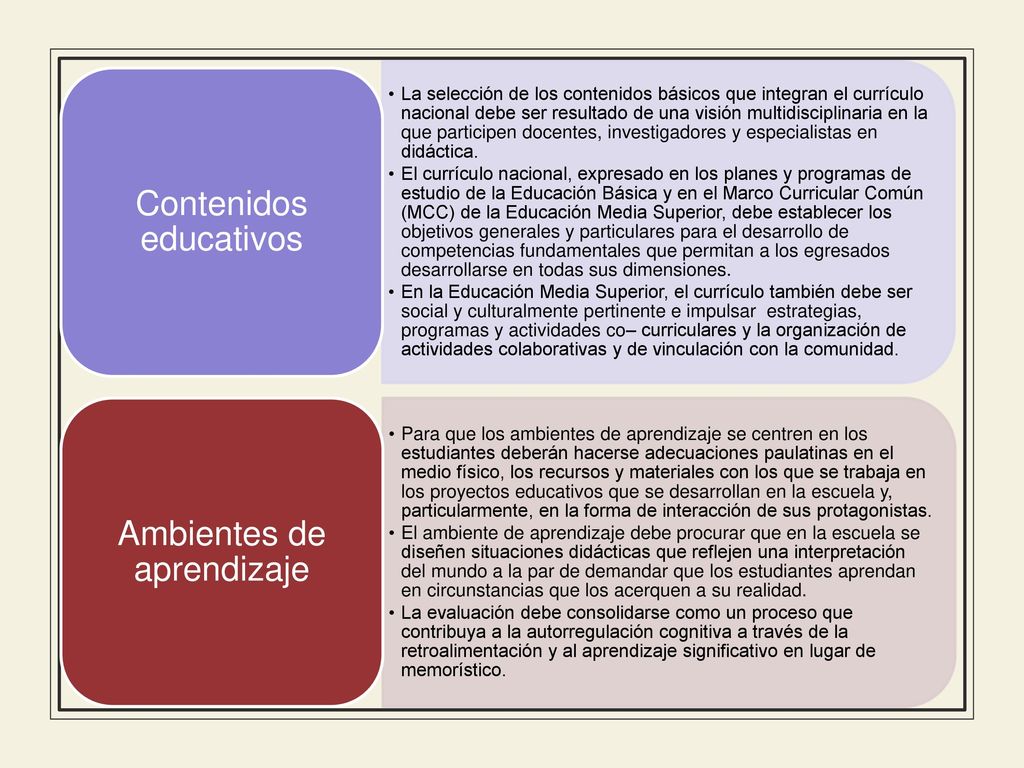 Contenidos educativos

• La selección de los contenidos básicos que integran el currículo nacional debe ser resultado de una visión multidisciplinaria en la que participen docentes, investigadores y especialistas en didáctica.
• El currículo nacional, expresado en los planes y programas de estudio de la Educación Básica y en el Marco Curricular Común (MCC) de la Educación Media Superior, debe establecer los objetivos generales y particulares para el desarrollo de competencias fundamentales que permitan a los egresados desarrollarse en todas sus dimensiones.
• En la Educación Media Superior, el currículo también debe ser social y culturalmente pertinente e impulsar estrategias, programas y actividades co– curriculares y la organización de actividades colaborativas y de vinculación con la comunidad.

Ambientes de aprendizaje

• Para que los ambientes de aprendizaje se centren en los estudiantes deberán hacerse adecuaciones paulatinas en el medio físico, los recursos y materiales con los que se trabaja en los proyectos educativos que se desarrollan en la escuela y, particularmente, en la forma de interacción de sus protagonistas.
• El ambiente de aprendizaje debe procurar que en la escuela se diseñen situaciones didácticas que reflejen una interpretación del mundo a la par de demandar que los estudiantes aprendan en circunstancias que los acerquen a su realidad.
• La evaluación debe consolidarse como un proceso que contribuya a la autorregulación cognitiva a través de la retroalimentación y al aprendizaje significativo en lugar de memorístico.